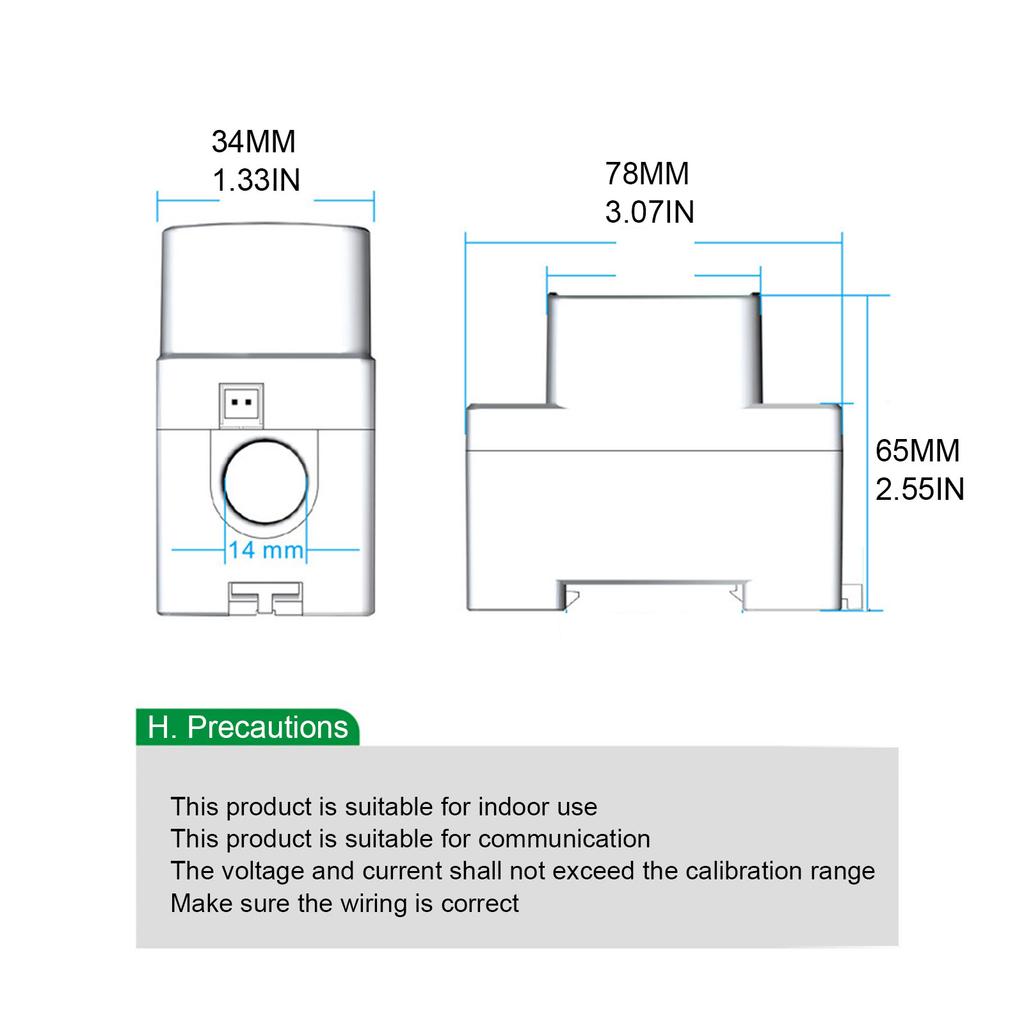 34MM
1.33IN

14 mm

78MM
3.07IN

65MM
2.55IN

H. Precautions

This product is suitable for indoor use
This product is suitable for communication
The voltage and current shall not exceed the calibration range
Make sure the wiring is correct